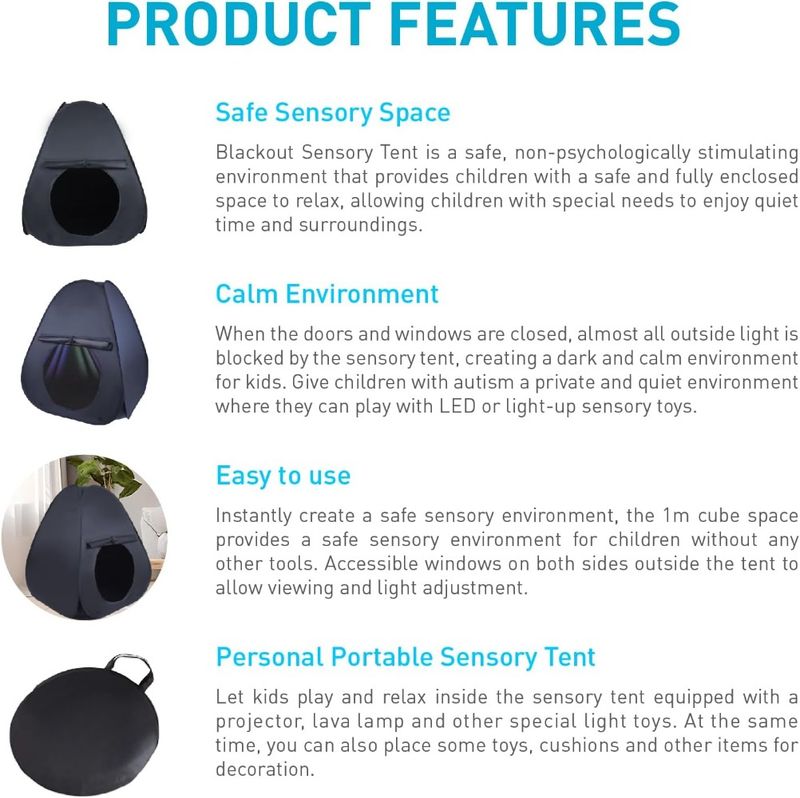 PRODUCT FEATURES

Safe Sensory Space

Blackout Sensory Tent is a safe, non-psychologically stimulating environment that provides children with a safe and fully enclosed space to relax, allowing children with special needs to enjoy quiet time and surroundings.

Calm Environment

When the doors and windows are closed, almost all outside light is blocked by the sensory tent, creating a dark and calm environment for kids. Give children with autism a private and quiet environment where they can play with LED or light-up sensory toys.

Easy to use

Instantly create a safe sensory environment, the 1m cube space provides a safe sensory environment for children without any other tools. Accessible windows on both sides outside the tent to allow viewing and light adjustment.

Personal Portable Sensory Tent

Let kids play and relax inside the sensory tent equipped with a projector, lava lamp and other special light toys. At the same time, you can also place some toys, cushions and other items for decoration.